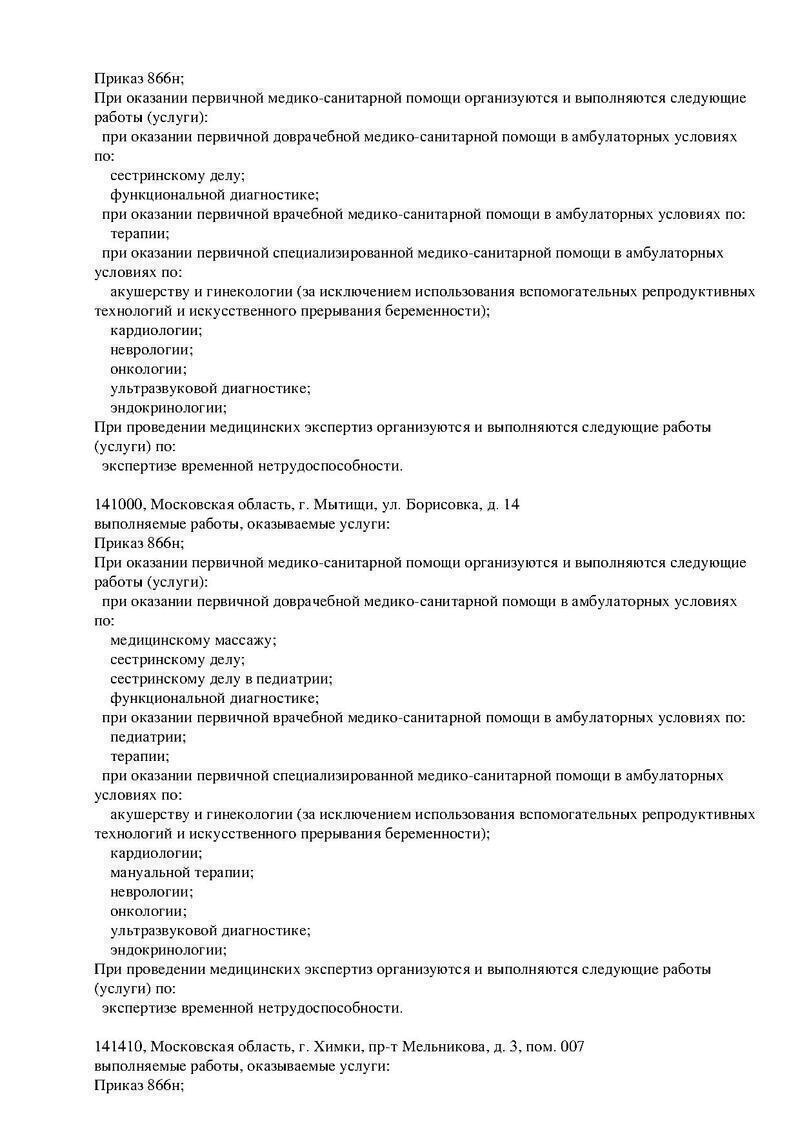 Приказ 866н;
При оказании первичной медико-санитарной помощи организуются и выполняются следующие работы (услуги):
при оказании первичной доврачебной медико-санитарной помощи в амбулаторных условиях по:
сестринскому делу;
функциональной диагностике;
при оказании первичной врачебной медико-санитарной помощи в амбулаторных условиях по:
терапии;
при оказании первичной специализированной медико-санитарной помощи в амбулаторных условиях по:
акушерству и гинекологии (за исключением использования вспомогательных репродуктивных технологий и искусственного прерывания беременности);
кардиологии;
неврологии;
онкологии;
ультразвуковой диагностике;
эндокринологии;
При проведении медицинских экспертиз организуются и выполняются следующие работы (услуги) по:
экспертизе временной нетрудоспособности.

141000, Московская область, г. Мытищи, ул. Борисовка, д. 14
выполняемые работы, оказываемые услуги:
Приказ 866н;
При оказании первичной медико-санитарной помощи организуются и выполняются следующие работы (услуги):
при оказании первичной доврачебной медико-санитарной помощи в амбулаторных условиях по:
медицинскому массажу;
сестринскому делу;
сестринскому делу в педиатрии;
функциональной диагностике;
при оказании первичной врачебной медико-санитарной помощи в амбулаторных условиях по:
педиатрии;
терапии;
при оказании первичной специализированной медико-санитарной помощи в амбулаторных условиях по:
акушерству и гинекологии (за исключением использования вспомогательных репродуктивных технологий и искусственного прерывания беременности);
кардиологии;
мануальной терапии;
неврологии;
онкологии;
ультразвуковой диагностике;
эндокринологии;
При проведении медицинских экспертиз организуются и выполняются следующие работы (услуги) по:
экспертизе временной нетрудоспособности.

141410, Московская область, г. Химки, пр-т Мельникова, д. 3, пом. 007
выполняемые работы, оказываемые услуги:
Приказ 866н;